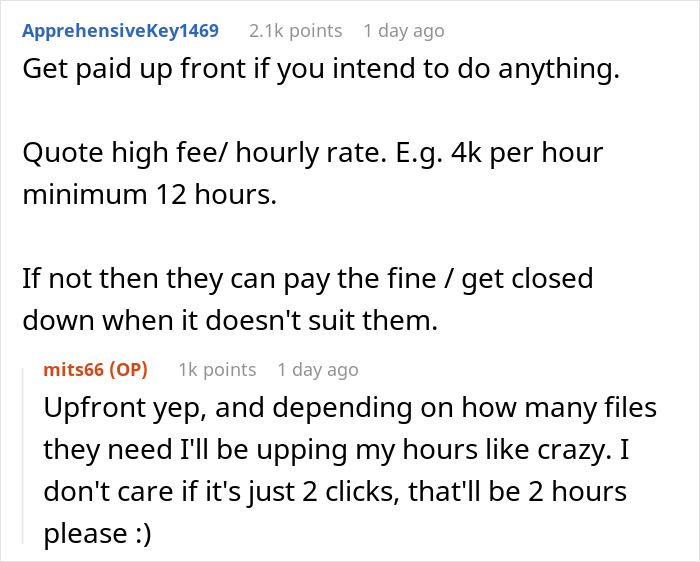 ApprehensiveKey1469 2.1k points 1 day ago
Get paid up front if you intend to do anything.

Quote high fee/ hourly rate. E.g. 4k per hour minimum 12 hours.

If not then they can pay the fine / get closed down when it doesn't suit them.

mits66 (OP) 1k points 1 day ago
Upfront yep, and depending on how many files they need I'll be upping my hours like crazy. I don't care if it's just 2 clicks, that'll be 2 hours please :)